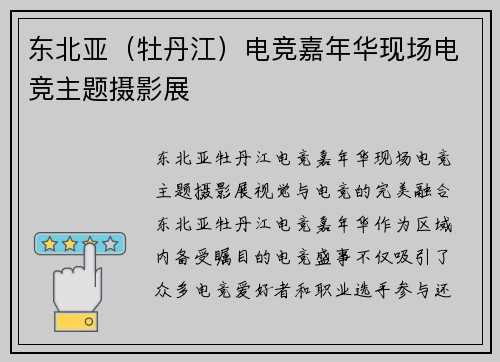 东北亚（牡丹江）电竞嘉年华现场电竞主题摄影展

东北亚牡丹江电竞嘉年华现场电竞主题摄影展视觉与电竞的完美融合东北亚牡丹江电竞嘉年华作为区域内备受瞩目的电竞盛事不仅吸引了众多电竞爱好者和职业选手参与还